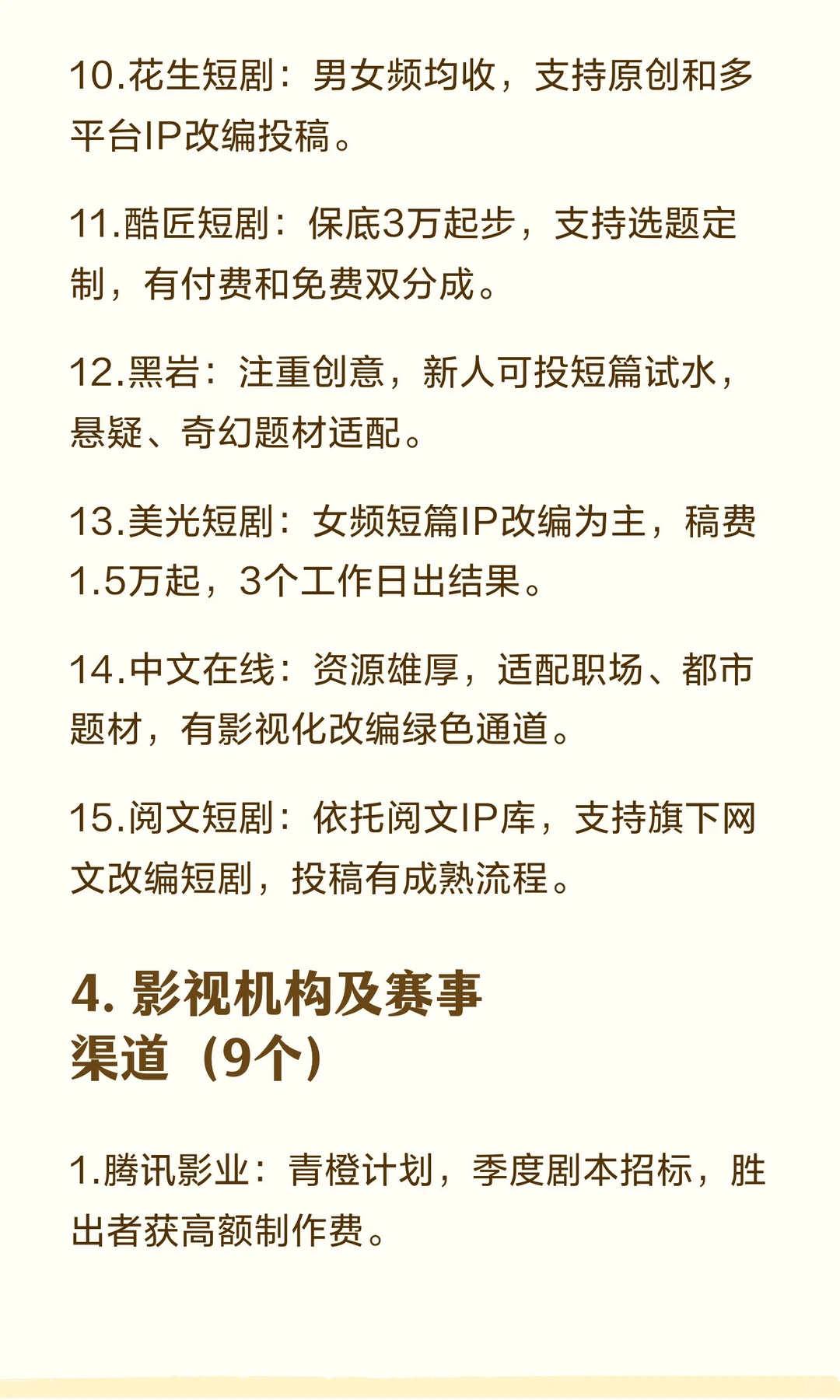 10.花生短剧：男女频均收，支持原创和多平台IP改编投稿。

11.酷匠短剧：保底3万起步，支持选题定制，有付费和免费双分成。

12.黑岩：注重创意，新人可投短篇试水，悬疑、奇幻题材适配。

13.美光短剧：女频短篇IP改编为主，稿费1.5万起，3个工作日出结果。

14.中文在线：资源雄厚，适配职场、都市题材，有影视化改编绿色通道。

15.阅文短剧：依托阅文IP库，支持旗下网文改编短剧，投稿有成熟流程。

4. 影视机构及赛事渠道（9个）

1.腾讯影业：青橙计划，季度剧本招标，胜出者获高额制作费。